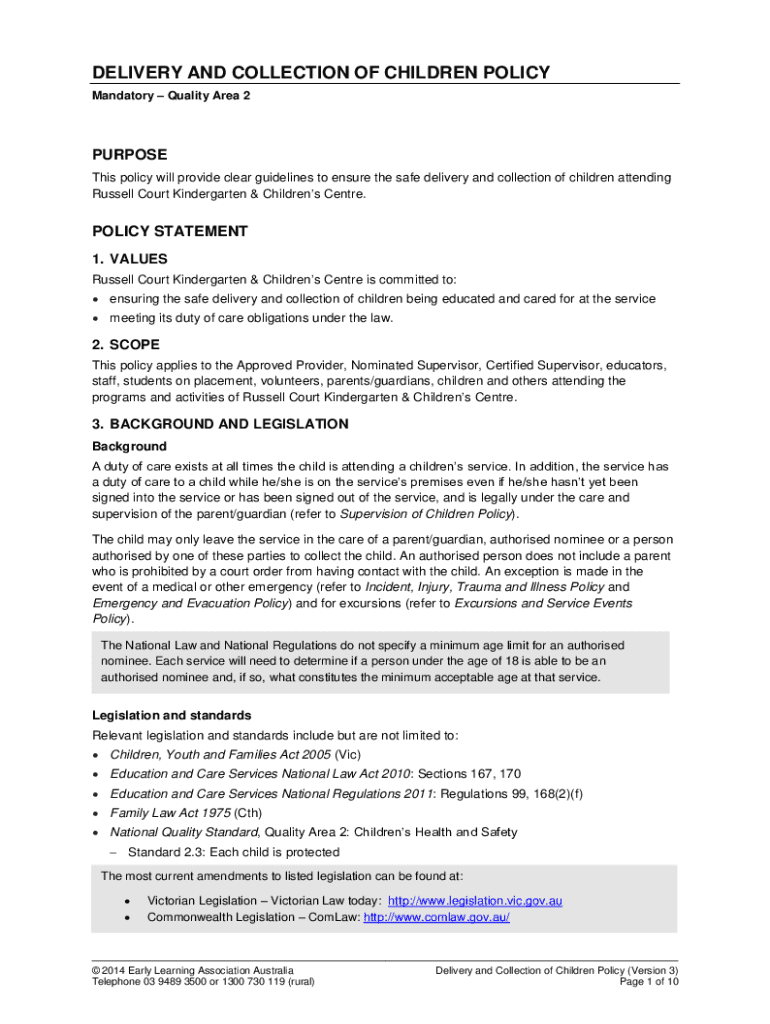 DELIVERY AND COLLECTION OF CHILDREN POLICY

Mandatory – Quality Area 2

PURPOSE

This policy will provide clear guidelines to ensure the safe delivery and collection of children attending Russell Court Kindergarten & Children's Centre.

POLICY STATEMENT

1. VALUES

Russell Court Kindergarten & Children's Centre is committed to:

• ensuring the safe delivery and collection of children being educated and cared for at the service
• meeting its duty of care obligations under the law.

2. SCOPE

This policy applies to the Approved Provider, Nominated Supervisor, Certified Supervisor, educators, staff, students on placement, volunteers, parents/guardians, children and others attending the programs and activities of Russell Court Kindergarten & Children's Centre.

3. BACKGROUND AND LEGISLATION

Background

A duty of care exists at all times the child is attending a children's service. In addition, the service has a duty of care to a child while he/she is on the service's premises even if he/she hasn't yet been signed into the service or has been signed out of the service, and is legally under the care and supervision of the parent/guardian (refer to Supervision of Children Policy).

The child may only leave the service in the care of a parent/guardian, authorised nominee or a person authorised by one of these parties to collect the child. An authorised person does not include a parent who is prohibited by a court order from having contact with the child. An exception is made in the event of a medical or other emergency (refer to Incident, Injury, Trauma and Illness Policy and Emergency and Evacuation Policy) and for excursions (refer to Excursions and Service Events Policy).

The National Law and National Regulations do not specify a minimum age limit for an authorised nominee. Each service will need to determine if a person under the age of 18 is able to be an authorised nominee and, if so, what constitutes the minimum acceptable age at that service.

Legislation and standards

Relevant legislation and standards include but are not limited to:

• Children, Youth and Families Act 2005 (Vic)
• Education and Care Services National Law Act 2010: Sections 167, 170
• Education and Care Services National Regulations 2011: Regulations 99, 168(2)(f)
• Family Law Act 1975 (Cth)
• National Quality Standard, Quality Area 2: Children's Health and Safety
  – Standard 2.3: Each child is protected

The most current amendments to listed legislation can be found at:

• Victorian Legislation – Victorian Law today: http://www.legislation.vic.gov.au
• Commonwealth Legislation – ComLaw: http://www.comlaw.gov.au/

© 2014 Early Learning Association Australia
Telephone 03 9489 3500 or 1300 730 119 (rural)

Delivery and Collection of Children Policy (Version 3)
Page 1 of 10